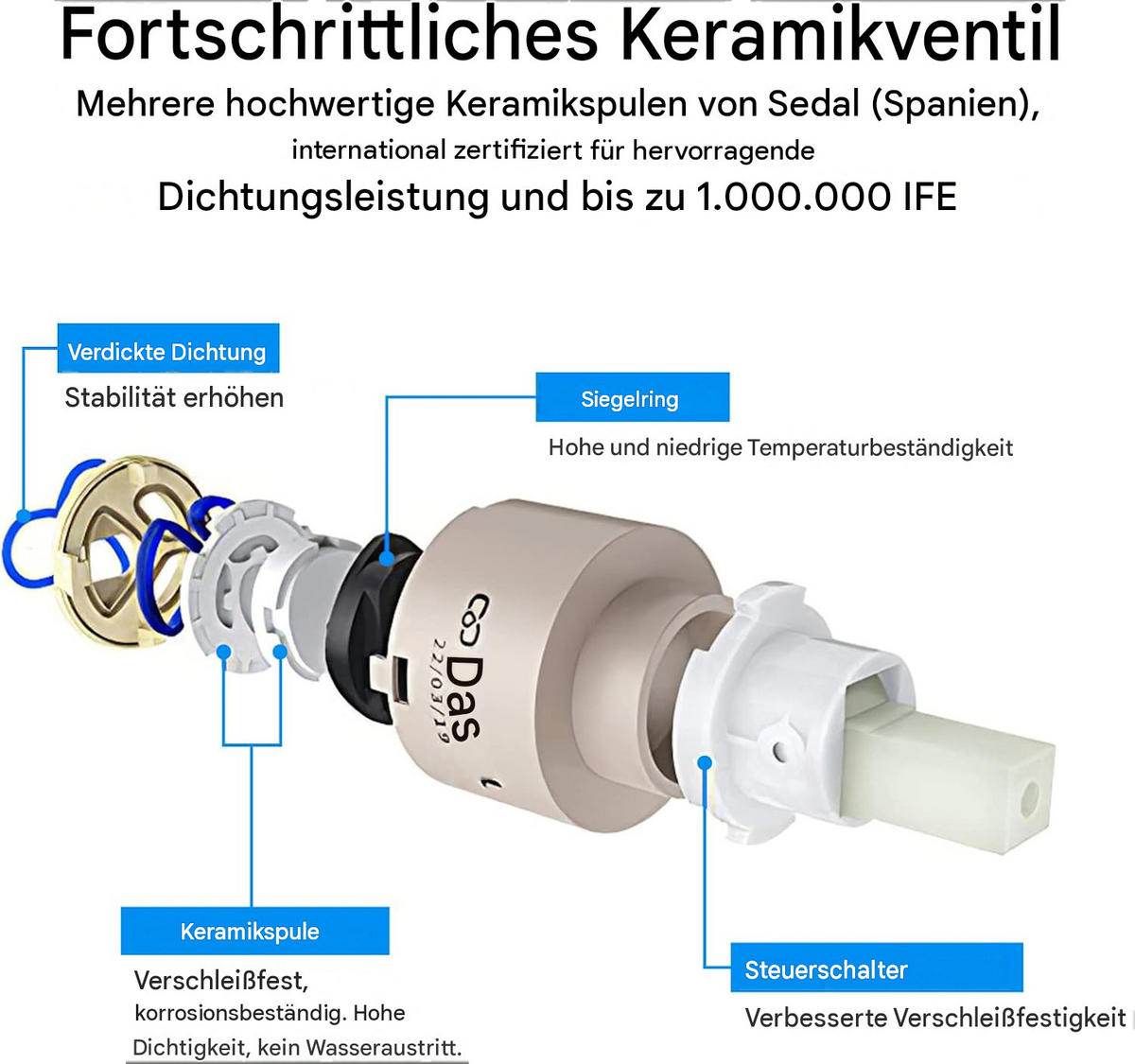 Fortschrittliches Keramikventil

Mehrere hochwertige Keramikspulen von Sedal (Spanien), international zertifiziert für hervorragende Dichtungsleistung und bis zu 1.000.000 IFE

Verdickte Dichtung
Stabilität erhöhen

Siegelring
Hohe und niedrige Temperaturbeständigkeit

Das
22/03/19

Keramikspule
Verschleißfest, korrosionsbeständig. Hohe Dichtigkeit, kein Wasseraustritt.

Steuerschalter
Verbesserte Verschleißfestigkeit